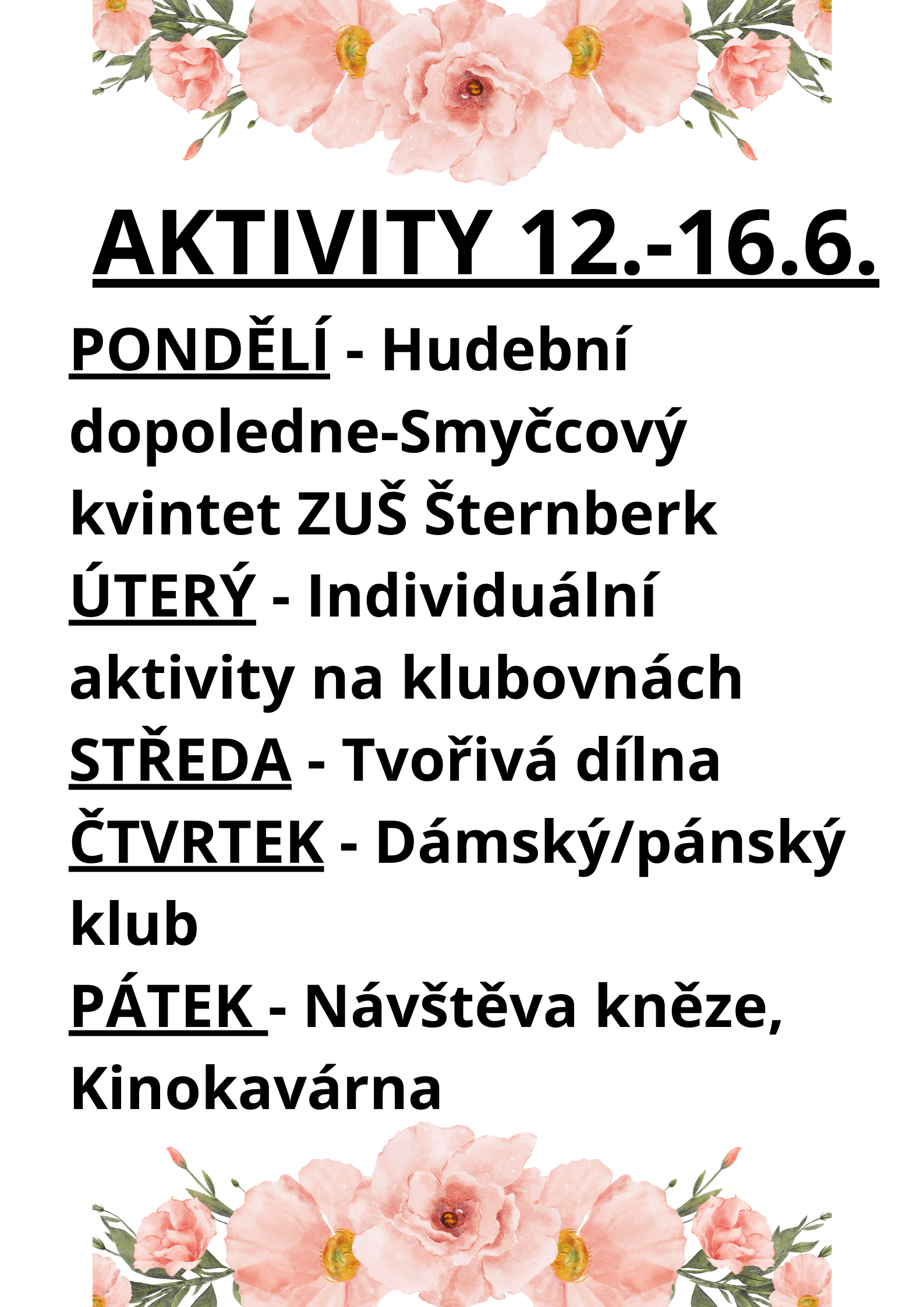 AKTIVITY 12.-16.6.

PONDĚLÍ - Hudební dopoledne-Smyčcový kvintet ZUŠ Šternberk
ÚTERÝ - Individuální aktivity na klubovnách
STŘEDA - Tvořivá dílna
ČTVRTEK - Dámský/pánský klub
PÁTEK - Návštěva kněze, Kinokavárna